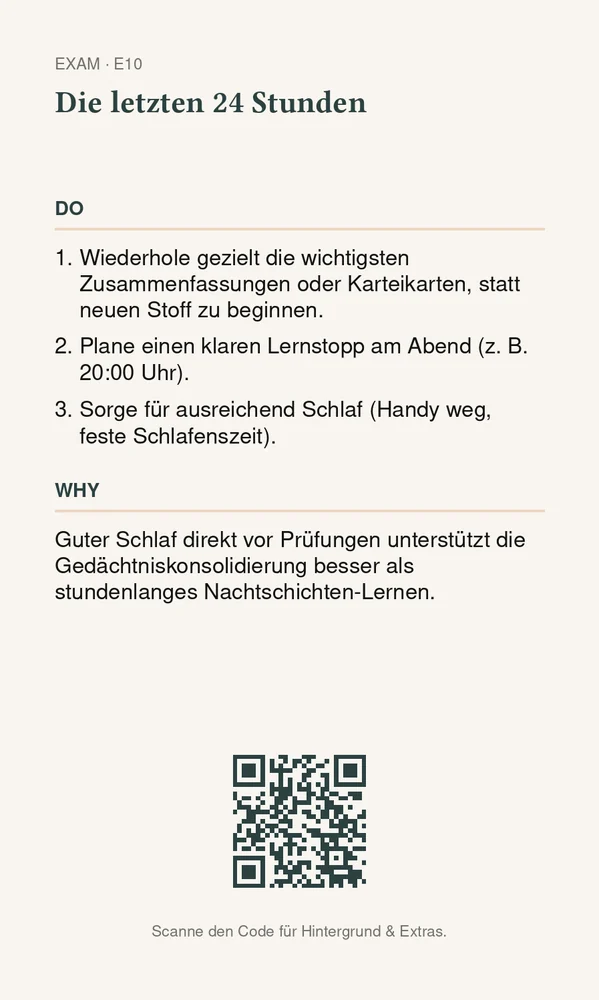 EXAM · E10

Die letzten 24 Stunden

DO

1. Wiederhole gezielt die wichtigsten Zusammenfassungen oder Karteikarten, statt neuen Stoff zu beginnen.

2. Plane einen klaren Lernstopp am Abend (z. B. 20:00 Uhr).

3. Sorge für ausreichend Schlaf (Handy weg, feste Schlafenszeit).

WHY

Guter Schlaf direkt vor Prüfungen unterstützt die Gedächtniskonsolidierung besser als stundenlanges Nachtschichten-Lernen.

Scanne den Code für Hintergrund & Extras.